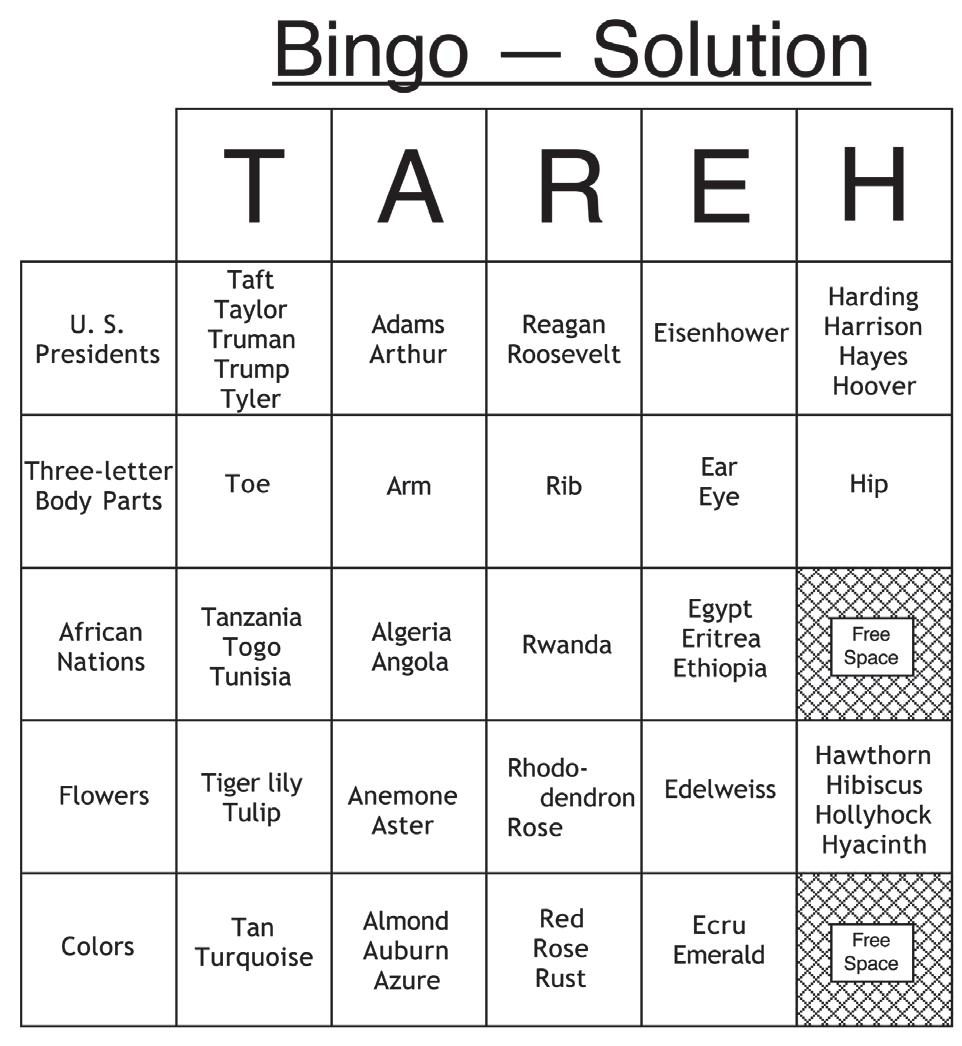 Bingo — Solution

| | T | A | R | E | H |
|---|---|---|---|---|---|
| U. S. Presidents | Taft Taylor Truman Trump Tyler | Adams Arthur | Reagan Roosevelt | Eisenhower | Harding Harrison Hayes Hoover |
| Three-letter Body Parts | Toe | Arm | Rib | Ear Eye | Hip |
| African Nations | Tanzania Togo Tunisia | Algeria Angola | Rwanda | Egypt Eritrea Ethiopia | Free Space |
| Flowers | Tiger lily Tulip | Anemone Aster | Rhododendron Rose | Edelweiss | Hawthorn Hibiscus Hollyhock Hyacinth |
| Colors | Tan Turquoise | Almond Auburn Azure | Red Rose Rust | Ecru Emerald | Free Space |